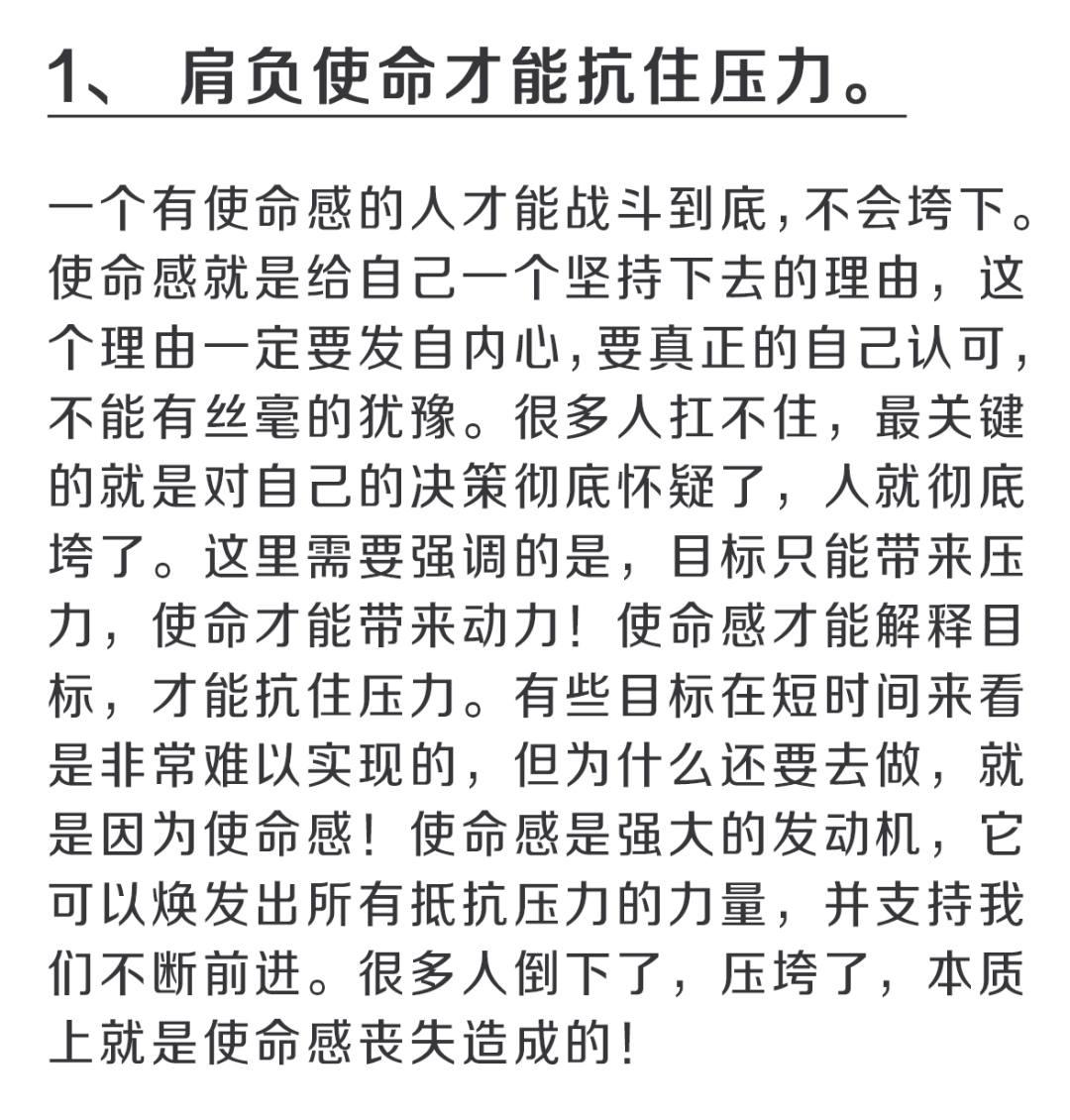 1、 肩负使命才能抗住压力。

一个有使命感的人才能战斗到底，不会垮下。使命感就是给自己一个坚持下去的理由，这个理由一定要发自内心，要真正的自己认可，不能有丝毫的犹豫。很多人扛不住，最关键的就是对自己的决策彻底怀疑了，人就彻底垮了。这里需要强调的是，目标只能带来压力，使命才能带来动力！使命感才能解释目标，才能抗住压力。有些目标在短时间来看是非常难以实现的，但为什么还要去做，就是因为使命感！使命感是强大的发动机，它可以焕发出所有抵抗压力的力量，并支持我们不断前进。很多人倒下了，压垮了，本质上就是使命感丧失造成的！